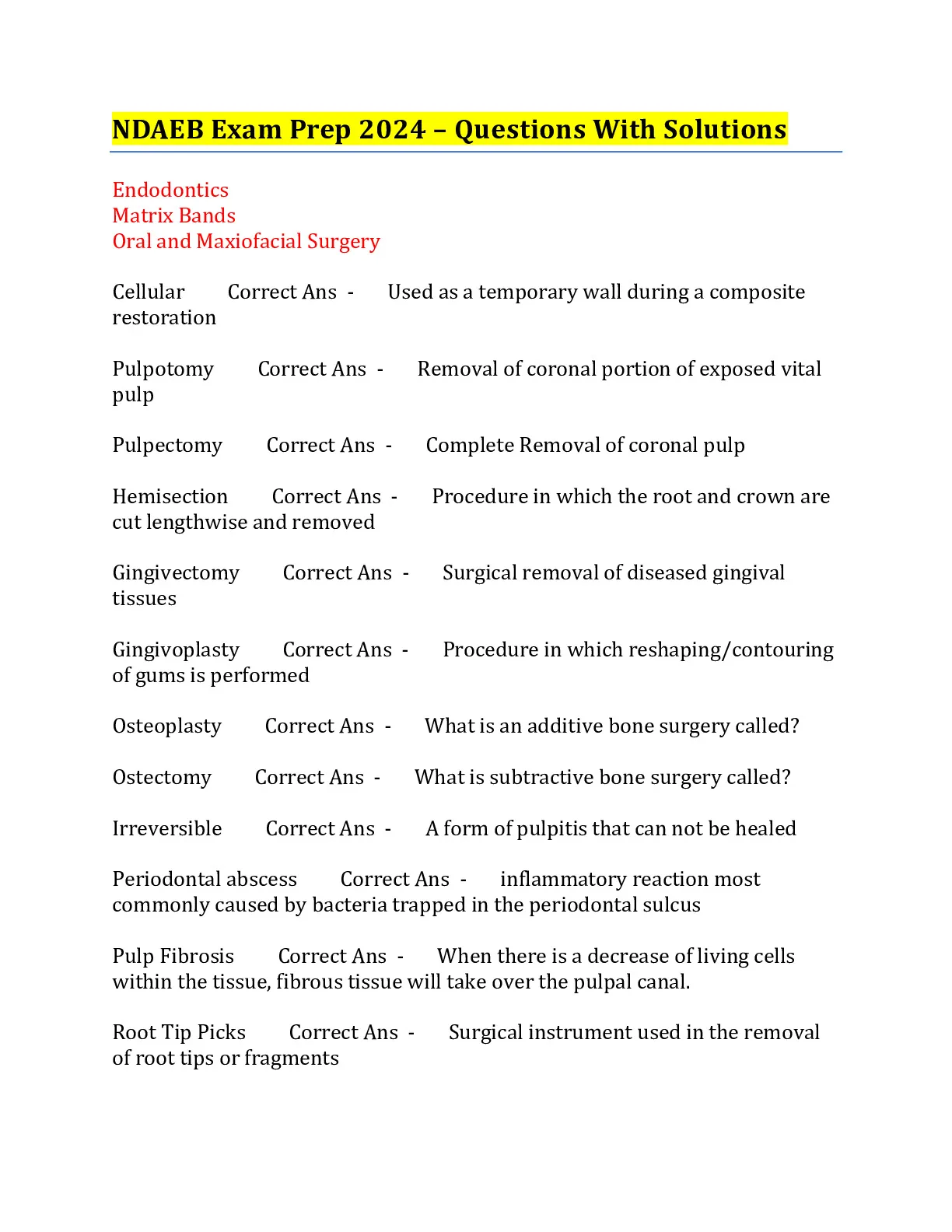 NDAEB Exam Prep 2024 – Questions With Solutions

Endodontics
Matrix Bands
Oral and Maxiofacial Surgery

Cellular Correct Ans - Used as a temporary wall during a composite restoration

Pulpotomy Correct Ans - Removal of coronal portion of exposed vital pulp

Pulpectomy Correct Ans - Complete Removal of coronal pulp

Hemisection Correct Ans - Procedure in which the root and crown are cut lengthwise and removed

Gingivectomy Correct Ans - Surgical removal of diseased gingival tissues

Gingivoplasty Correct Ans - Procedure in which reshaping/contouring of gums is performed

Osteoplasty Correct Ans - What is an additive bone surgery called?

Ostectomy Correct Ans - What is subtractive bone surgery called?

Irreversible Correct Ans - A form of pulpitis that can not be healed

Periodontal abscess Correct Ans - inflammatory reaction most commonly caused by bacteria trapped in the periodontal sulcus

Pulp Fibrosis Correct Ans - When there is a decrease of living cells within the tissue, fibrous tissue will take over the pulpal canal.

Root Tip Picks Correct Ans - Surgical instrument used in the removal of root tips or fragments